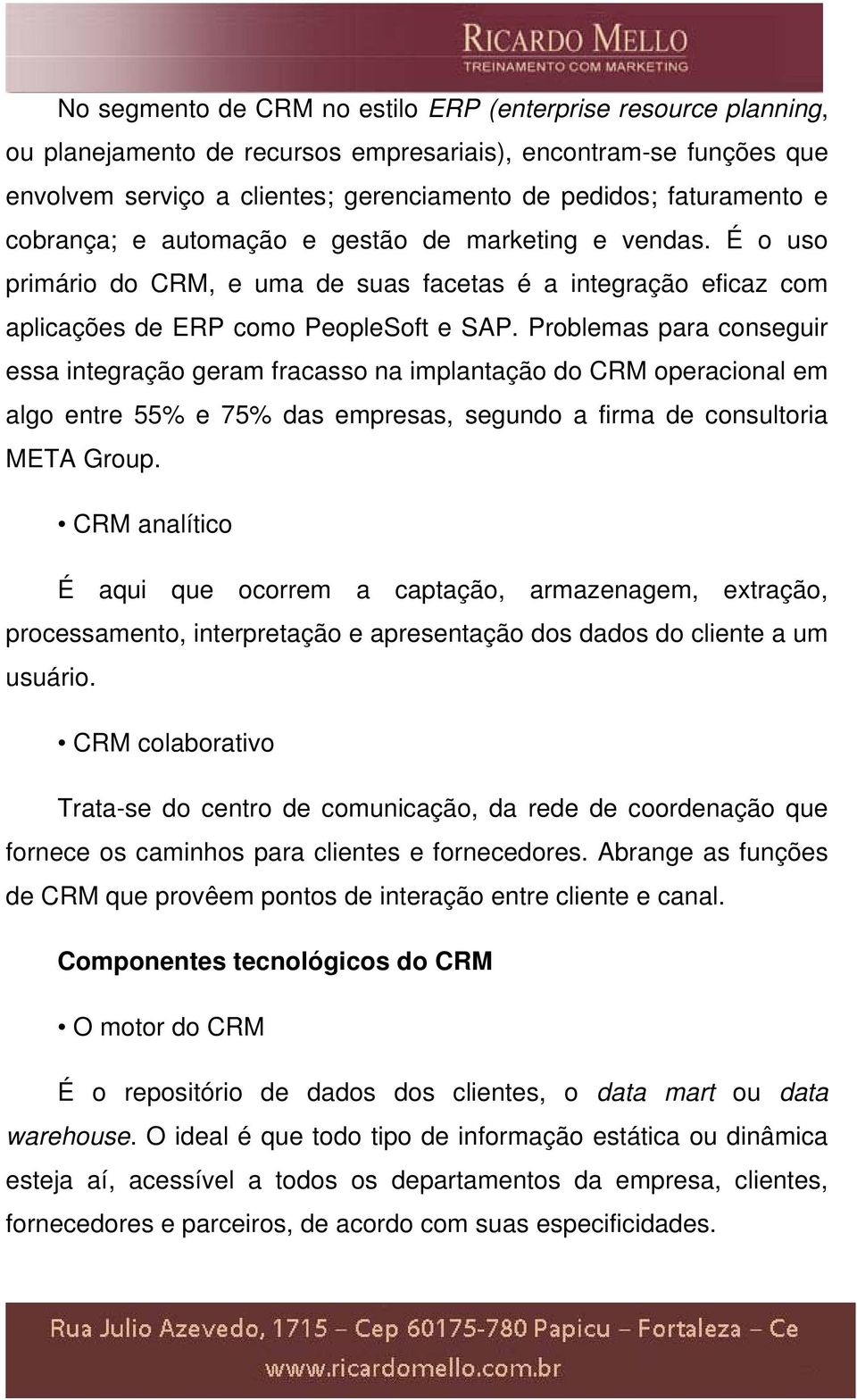 RICARDO MELLO
TREINAMENTO COM MARKETING

No segmento de CRM no estilo ERP (enterprise resource planning, ou planejamento de recursos empresariais), encontram-se funções que envolvem serviço a clientes; gerenciamento de pedidos; faturamento e cobrança; e automação e gestão de marketing e vendas. É o uso primário do CRM, e uma de suas facetas é a integração eficaz com aplicações de ERP como PeopleSoft e SAP. Problemas para conseguir essa integração geram fracasso na implantação do CRM operacional em algo entre 55% e 75% das empresas, segundo a firma de consultoria META Group.

• CRM analítico

É aqui que ocorrem a captação, armazenagem, extração, processamento, interpretação e apresentação dos dados do cliente a um usuário.

• CRM colaborativo

Trata-se do centro de comunicação, da rede de coordenação que fornece os caminhos para clientes e fornecedores. Abrange as funções de CRM que provêem pontos de interação entre cliente e canal.

Componentes tecnológicos do CRM

• O motor do CRM

É o repositório de dados dos clientes, o data mart ou data warehouse. O ideal é que todo tipo de informação estática ou dinâmica esteja aí, acessível a todos os departamentos da empresa, clientes, fornecedores e parceiros, de acordo com suas especificidades.

Rua Julio Azevedo, 1715 – Cep 60175-780 Papicu – Fortaleza – Ce
www.ricardomello.com.br